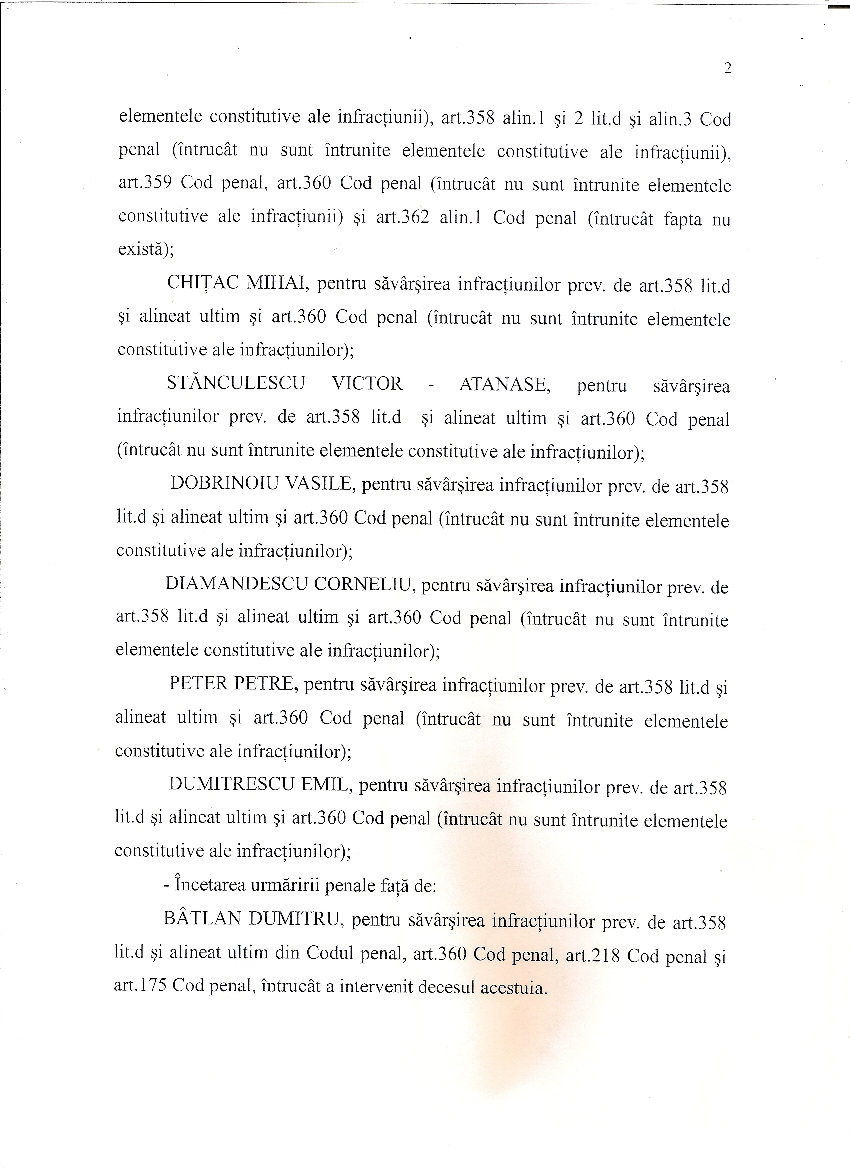 2

elementele constitutive ale infracțiunii), art.358 alin.1 și 2 lit.d și alin.3 Cod penal (întrucât nu sunt întrunite elementele constitutive ale infracțiunii), art.359 Cod penal, art.360 Cod penal (întrucât nu sunt întrunite elementele constitutive ale infracțiunii) și art.362 alin.1 Cod penal (întrucât fapta nu există);

CHIȚAC MIHAI, pentru săvârșirea infracțiunilor prev. de art.358 lit.d și alineat ultim și art.360 Cod penal (întrucât nu sunt întrunite elementele constitutive ale infracțiunilor);

STĂNCULESCU VICTOR - ATANASE, pentru săvârșirea infracțiunilor prev. de art.358 lit.d și alineat ultim și art.360 Cod penal (întrucât nu sunt întrunite elementele constitutive ale infracțiunilor);

DOBRINOIU VASILE, pentru săvârșirea infracțiunilor prev. de art.358 lit.d și alineat ultim și art.360 Cod penal (întrucât nu sunt întrunite elementele constitutive ale infracțiunilor);

DIAMANDESCU CORNELIU, pentru săvârșirea infracțiunilor prev. de art.358 lit.d și alineat ultim și art.360 Cod penal (întrucât nu sunt întrunite elementele constitutive ale infracțiunilor);

PETER PETRE, pentru săvârșirea infracțiunilor prev. de art.358 lit.d și alineat ultim și art.360 Cod penal (întrucât nu sunt întrunite elementele constitutive ale infracțiunilor);

DUMITRESCU EMIL, pentru săvârșirea infracțiunilor prev. de art.358 lit.d și alineat ultim și art.360 Cod penal (întrucât nu sunt întrunite elementele constitutive ale infracțiunilor);

- Încetarea urmăririi penale față de:

BÂTLAN DUMITRU, pentru săvârșirea infracțiunilor prev. de art.358 lit.d și alineat ultim din Codul penal, art.360 Cod penal, art.218 Cod penal și art.175 Cod penal, întrucât a intervenit decesul acestuia.